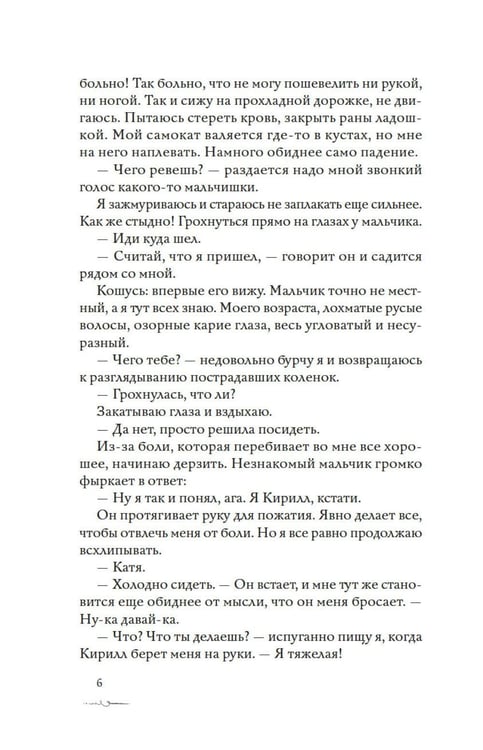 больно! Так больно, что не могу пошевелить ни рукой, ни ногой. Так и сижу на прохладной дорожке, не двигаюсь. Пытаюсь стереть кровь, закрыть раны ладошкой. Мой самокат валяется где-то в кустах, но мне на него наплевать. Намного обиднее само падение.

— Чего ревешь? — раздается надо мной звонкий голос какого-то мальчишки.

Я зажмуриваюсь и стараюсь не заплакать еще сильнее. Как же стыдно! Грохнуться прямо на глазах у мальчика.

— Иди куда шел.

— Считай, что я пришел, — говорит он и садится рядом со мной.

Кошусь: впервые его вижу. Мальчик точно не местный, а я тут всех знаю. Моего возраста, лохматые русые волосы, озорные карие глаза, весь угловатый и несуразный.

— Чего тебе? — недовольно бурчу я и возвращаюсь к разглядыванию пострадавших коленок.

— Грохнулась, что ли?

Закатываю глаза и вздыхаю.

— Да нет, просто решила посидеть.

Из-за боли, которая перебивает во мне все хорошее, начинаю дерзить. Незнакомый мальчик громко фыркает в ответ:

— Ну я так и понял, ага. Я Кирилл, кстати.

Он протягивает руку для пожатия. Явно делает все, чтобы отвлечь меня от боли. Но я все равно продолжаю всхлипывать.

— Катя.

— Холодно сидеть. — Он встает, и мне тут же становится еще обиднее от мысли, что он меня бросает. — Ну-ка давай-ка.

— Что? Что ты делаешь? — испуганно пищу я, когда Кирилл берет меня на руки. — Я тяжелая!

6